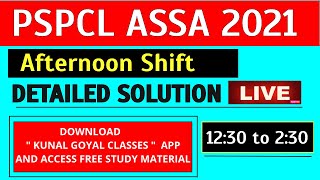 PSPCL ASSA 2021

Afternoon Shift

DETAILED SOLUTION LIVE

DOWNLOAD " KUNAL GOYAL CLASSES " APP AND ACCESS FREE STUDY MATERIAL

12:30 to 2:30